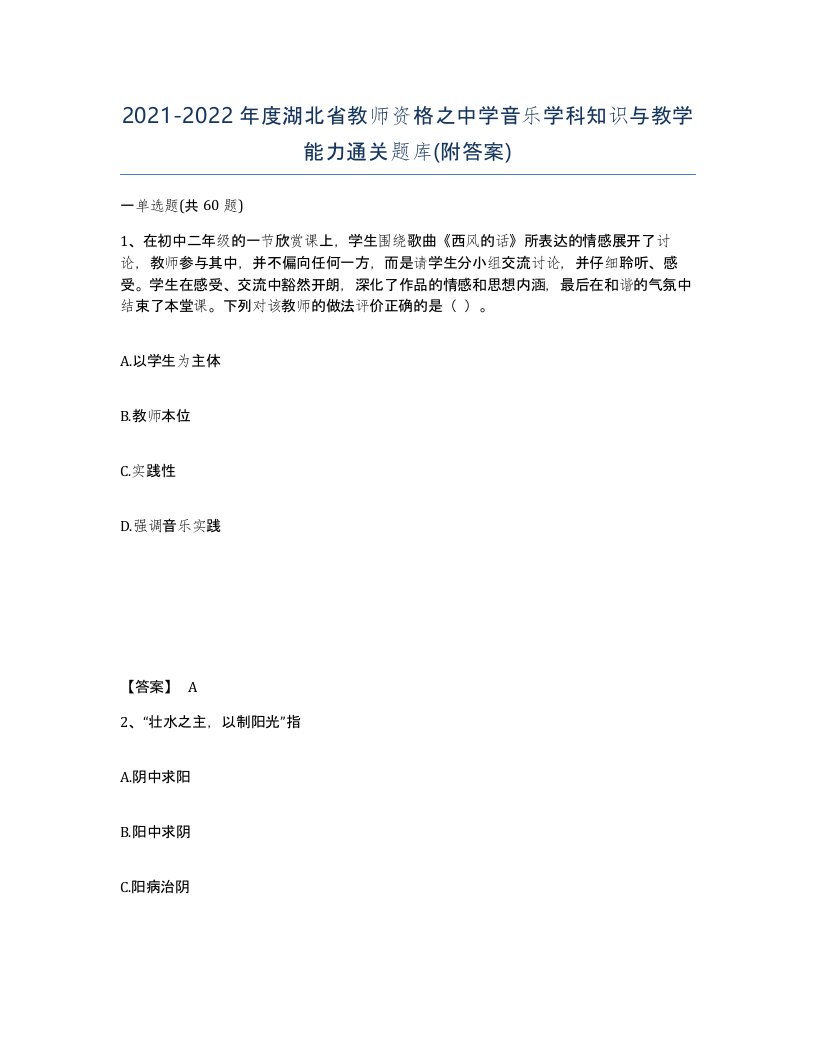 2021-2022年度湖北省教师资格之中学音乐学科知识与教学能力通关题库(附答案)

一单选题(共 60 题)

1、在初中二年级的一节欣赏课上，学生围绕歌曲《西风的话》所表达的情感展开了讨论，教师参与其中，并不偏向任何一方，而是请学生分小组交流讨论，并仔细聆听、感受。学生在感受、交流中豁然开朗，深化了作品的情感和思想内涵，最后在和谐的气氛中结束了本堂课。下列对该教师的做法评价正确的是（ ）。

A.以学生为主体

B.教师本位

C.实践性

D.强调音乐实践

【答案】 A

2、“壮水之主，以制阳光”指

A.阴中求阳

B.阳中求阴

C.阳病治阴